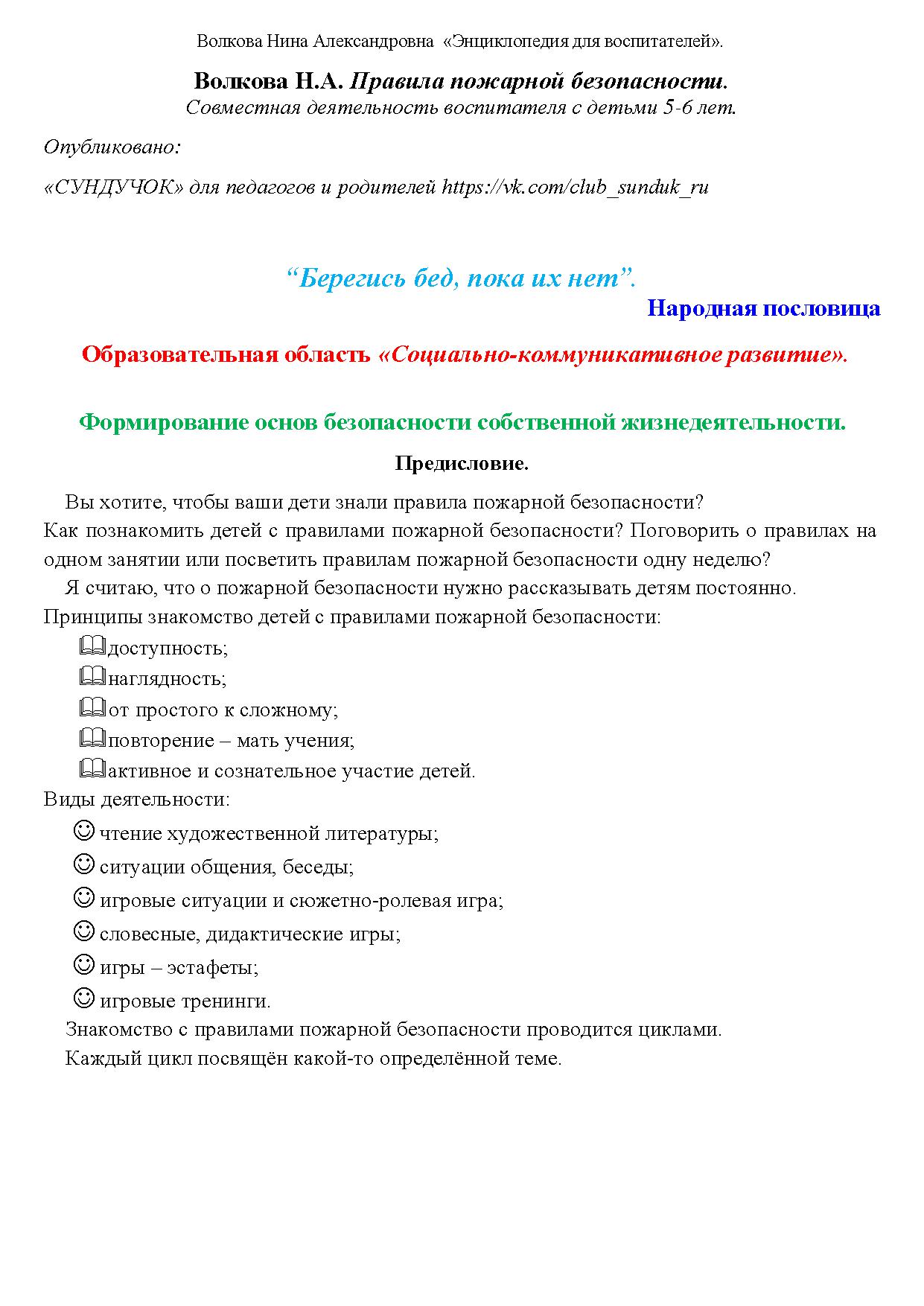 Волкова Нина Александровна «Энциклопедия для воспитателей».

Волкова Н.А. Правила пожарной безопасности.
Совместная деятельность воспитателя с детьми 5-6 лет.

Опубликовано:

«СУНДУЧОК» для педагогов и родителей https://vk.com/club_sunduk_ru

“Берегись бед, пока их нет”.
Народная пословица

Образовательная область «Социально-коммуникативное развитие».

Формирование основ безопасности собственной жизнедеятельности.

Предисловие.

Вы хотите, чтобы ваши дети знали правила пожарной безопасности? Как познакомить детей с правилами пожарной безопасности? Поговорить о правилах на одном занятии или посветить правилам пожарной безопасности одну неделю?

Я считаю, что о пожарной безопасности нужно рассказывать детям постоянно. Принципы знакомство детей с правилами пожарной безопасности:

доступность;
наглядность;
от простого к сложному;
повторение – мать учения;
активное и сознательное участие детей.

Виды деятельности:

чтение художественной литературы;
ситуации общения, беседы;
игровые ситуации и сюжетно-ролевая игра;
словесные, дидактические игры;
игры – эстафеты;
игровые тренинги.

Знакомство с правилами пожарной безопасности проводится циклами.

Каждый цикл посвящён какой-то определённой теме.